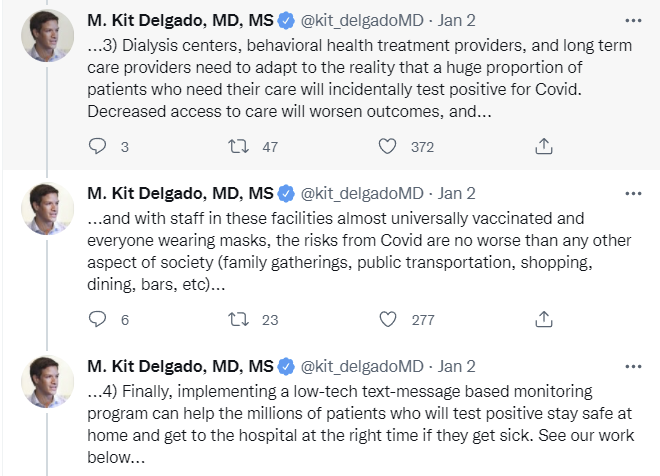 M. Kit Delgado, MD, MS @kit_delgadoMD · Jan 2
...3) Dialysis centers, behavioral health treatment providers, and long term care providers need to adapt to the reality that a huge proportion of patients who need their care will incidentally test positive for Covid. Decreased access to care will worsen outcomes, and...

3 47 372

M. Kit Delgado, MD, MS @kit_delgadoMD · Jan 2
...and with staff in these facilities almost universally vaccinated and everyone wearing masks, the risks from Covid are no worse than any other aspect of society (family gatherings, public transportation, shopping, dining, bars, etc)...

6 23 277

M. Kit Delgado, MD, MS @kit_delgadoMD · Jan 2
...4) Finally, implementing a low-tech text-message based monitoring program can help the millions of patients who will test positive stay safe at home and get to the hospital at the right time if they get sick. See our work below...